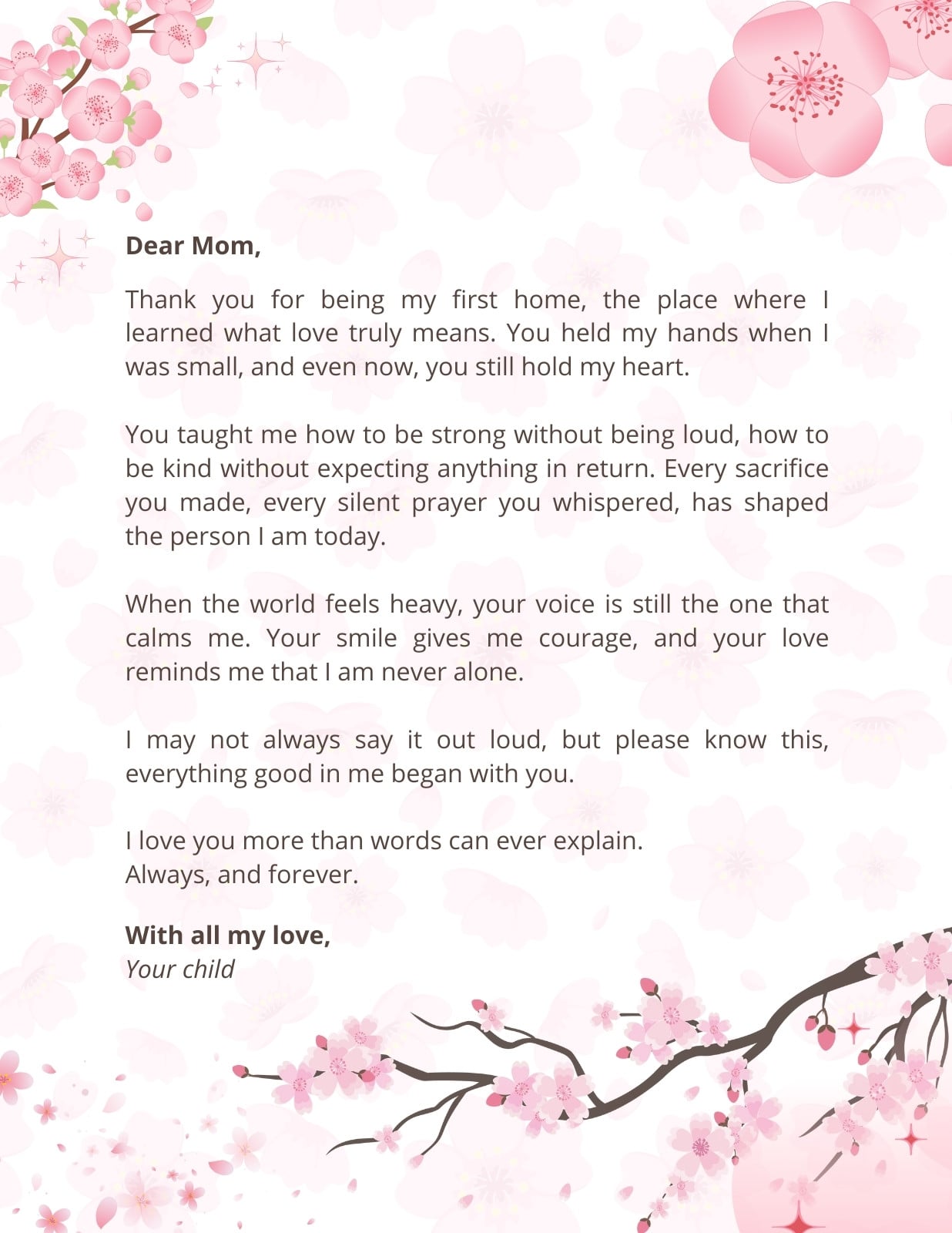 Dear Mom,

Thank you for being my first home, the place where I learned what love truly means. You held my hands when I was small, and even now, you still hold my heart.

You taught me how to be strong without being loud, how to be kind without expecting anything in return. Every sacrifice you made, every silent prayer you whispered, has shaped the person I am today.

When the world feels heavy, your voice is still the one that calms me. Your smile gives me courage, and your love reminds me that I am never alone.

I may not always say it out loud, but please know this, everything good in me began with you.

I love you more than words can ever explain.
Always, and forever.

With all my love,
Your child